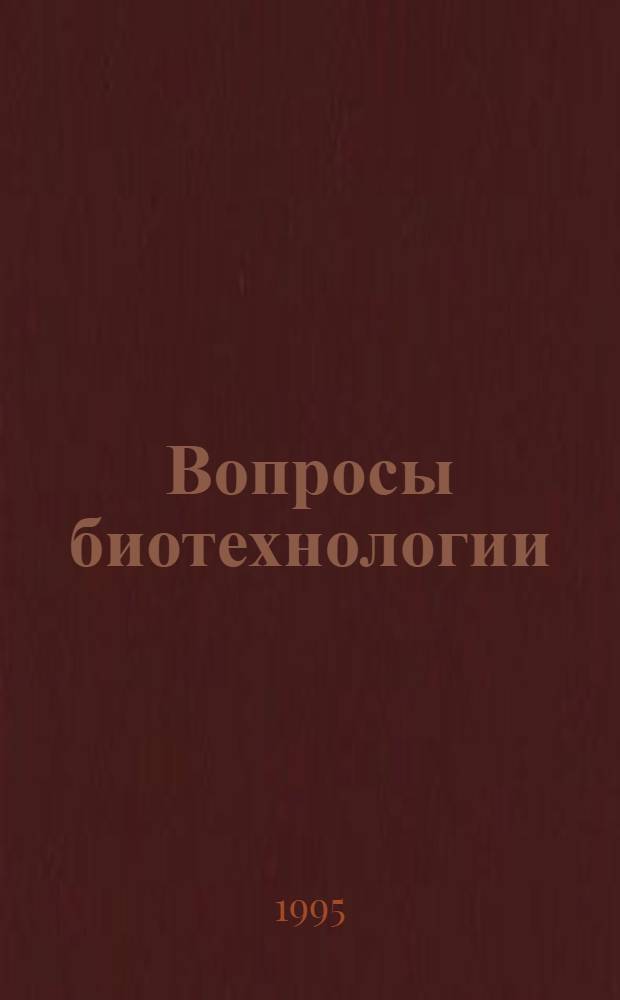 Вопросы биотехнологии

1995